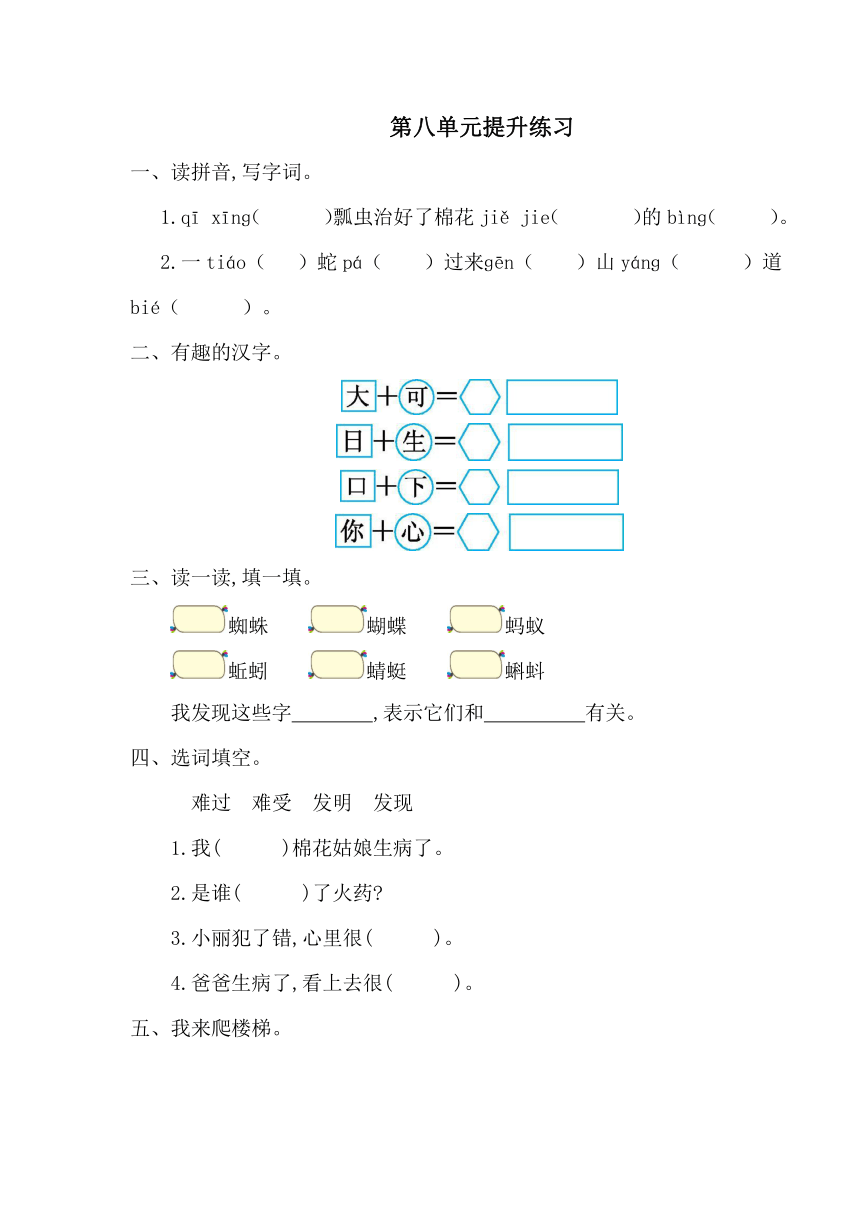 第八单元提升练习

一、读拼音,写字词。

1.qī xīng(　　)瓢虫治好了棉花 jiě jie(　　)的 bìng(　　)。

2.一 tiáo（　）蛇 pá（　）过来gēn（　）山 yáng（　）道 bié（　）。

二、有趣的汉字。

大＋可＝

日＋生＝

口＋下＝

你＋心＝

三、读一读,填一填。

蜘蛛　蝴蝶　蚂蚁

蚯蚓　蜻蜓　蝌蚪

我发现这些字________,表示它们和__________有关。

四、选词填空。

难过　难受　发明　发现

1.我(　　)棉花姑娘生病了。

2.是谁(　　)了火药?

3.小丽犯了错,心里很(　　)。

4.爸爸生病了,看上去很(　　)。

五、我来爬楼梯。